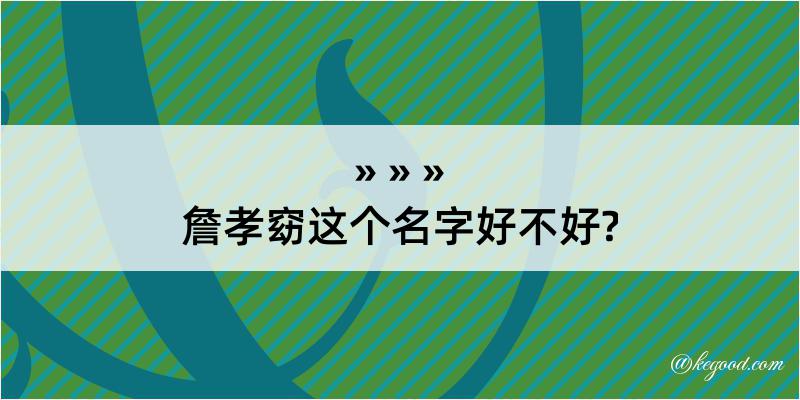 » » »
詹孝窈这个名字好不好?

@kegood.com